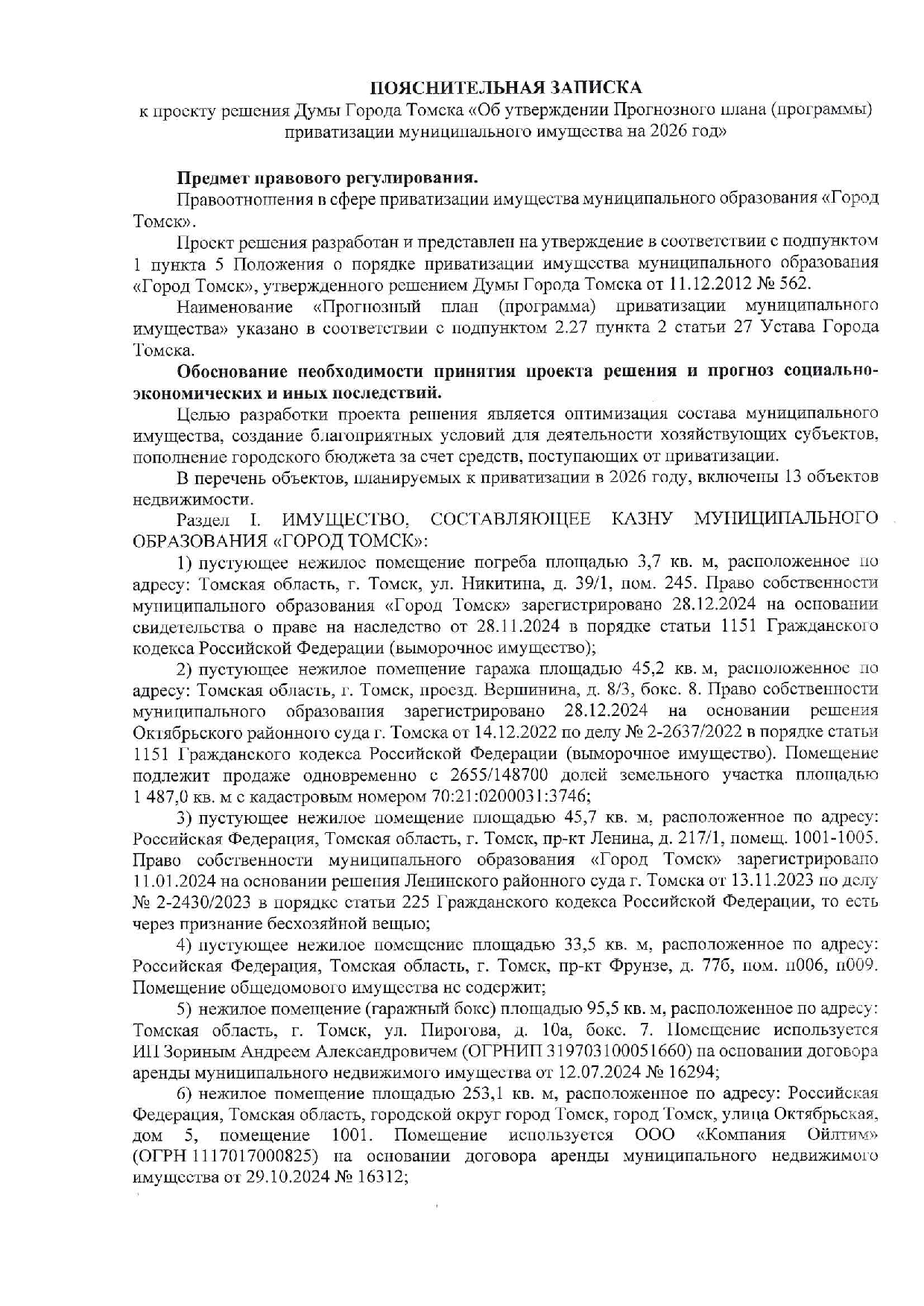 ПОЯСНИТЕЛЬНАЯ ЗАПИСКА
к проекту решения Думы Города Томска «Об утверждении Прогнозного плана (программы) приватизации муниципального имущества на 2026 год»

Предмет правового регулирования.

Правоотношения в сфере приватизации имущества муниципального образования «Город Томск».

Проект решения разработан и представлен на утверждение в соответствии с подпунктом 1 пункта 5 Положения о порядке приватизации имущества муниципального образования «Город Томск», утвержденного решением Думы Города Томска от 11.12.2012 № 562.

Наименование «Прогнозный план (программа) приватизации муниципального имущества» указано в соответствии с подпунктом 2.27 пункта 2 статьи 27 Устава Города Томска.

Обоснование необходимости принятия проекта решения и прогноз социально-экономических и иных последствий.

Целью разработки проекта решения является оптимизация состава муниципального имущества, создание благоприятных условий для деятельности хозяйствующих субъектов, пополнение городского бюджета за счет средств, поступающих от приватизации.

В перечень объектов, планируемых к приватизации в 2026 году, включены 13 объектов недвижимости.

Раздел I. ИМУЩЕСТВО, СОСТАВЛЯЮЩЕЕ КАЗНУ МУНИЦИПАЛЬНОГО ОБРАЗОВАНИЯ «ГОРОД ТОМСК»:

1) пустующее нежилое помещение погреба площадью 3,7 кв. м, расположенное по адресу: Томская область, г. Томск, ул. Никитина, д. 39/1, пом. 245. Право собственности муниципального образования «Город Томск» зарегистрировано 28.12.2024 на основании свидетельства о праве на наследство от 28.11.2024 в порядке статьи 1151 Гражданского кодекса Российской Федерации (выморочное имущество);

2) пустующее нежилое помещение гаража площадью 45,2 кв. м, расположенное по адресу: Томская область, г. Томск, проезд. Вершинина, д. 8/3, бокс. 8. Право собственности муниципального образования зарегистрировано 28.12.2024 на основании решения Октябрьского районного суда г. Томска от 14.12.2022 по делу № 2-2637/2022 в порядке статьи 1151 Гражданского кодекса Российской Федерации (выморочное имущество). Помещение подлежит продаже одновременно с 2655/148700 долей земельного участка площадью 1 487,0 кв. м с кадастровым номером 70:21:0200031:3746;

3) пустующее нежилое помещение площадью 45,7 кв. м, расположенное по адресу: Российская Федерация, Томская область, г. Томск, пр-кт Ленина, д. 217/1, помещ. 1001-1005. Право собственности муниципального образования «Город Томск» зарегистрировано 11.01.2024 на основании решения Ленинского районного суда г. Томска от 13.11.2023 по делу № 2-2430/2023 в порядке статьи 225 Гражданского кодекса Российской Федерации, то есть через признание бесхозяйной вещью;

4) пустующее нежилое помещение площадью 33,5 кв. м, расположенное по адресу: Российская Федерация, Томская область, г. Томск, пр-кт Фрунзе, д. 77б, пом. п006, п009. Помещение общедомового имущества не содержит;

5) нежилое помещение (гаражный бокс) площадью 95,5 кв. м, расположенное по адресу: Томская область, г. Томск, ул. Пирогова, д. 10а, бокс. 7. Помещение используется ИП Зориным Андреем Александровичем (ОГРНИП 319703100051660) на основании договора аренды муниципального недвижимого имущества от 12.07.2024 № 16294;

6) нежилое помещение площадью 253,1 кв. м, расположенное по адресу: Российская Федерация, Томская область, городской округ город Томск, город Томск, улица Октябрьская, дом 5, помещение 1001. Помещение используется ООО «Компания Ойлтим» (ОГРН 1117017000825) на основании договора аренды муниципального недвижимого имущества от 29.10.2024 № 16312;